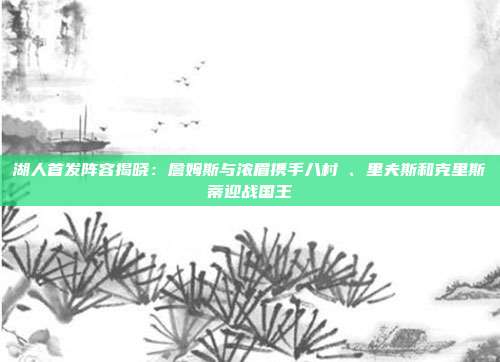 湖人首发阵容揭晓：詹姆斯与浓眉携手八村 、里夫斯和克里斯蒂迎战国王